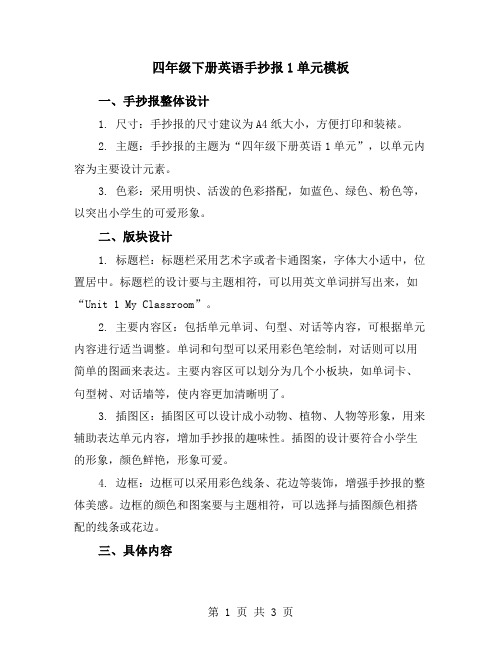 四年级下册英语手抄报1单元模板

一、手抄报整体设计

1. 尺寸：手抄报的尺寸建议为A4纸大小，方便打印和装裱。

2. 主题：手抄报的主题为“四年级下册英语1单元”，以单元内容为主要设计元素。

3. 色彩：采用明快、活泼的色彩搭配，如蓝色、绿色、粉色等，以突出小学生的可爱形象。

二、版块设计

1. 标题栏：标题栏采用艺术字或者卡通图案，字体大小适中，位置居中。标题栏的设计要与主题相符，可以用英文单词拼写出来，如“Unit 1 My Classroom”。

2. 主要内容区：包括单元单词、句型、对话等内容，可根据单元内容进行适当调整。单词和句型可以采用彩色笔绘制，对话则可以用简单的图画来表达。主要内容区可以划分为几个小板块，如单词卡、句型树、对话墙等，使内容更加清晰明了。

3. 插图区：插图区可以设计成小动物、植物、人物等形象，用来辅助表达单元内容，增加手抄报的趣味性。插图的设计要符合小学生的形象，颜色鲜艳，形象可爱。

4. 边框：边框可以采用彩色线条、花边等装饰，增强手抄报的整体美感。边框的颜色和图案要与主题相符，可以选择与插图颜色相搭配的线条或花边。

三、具体内容

第 1 页 共 3 页